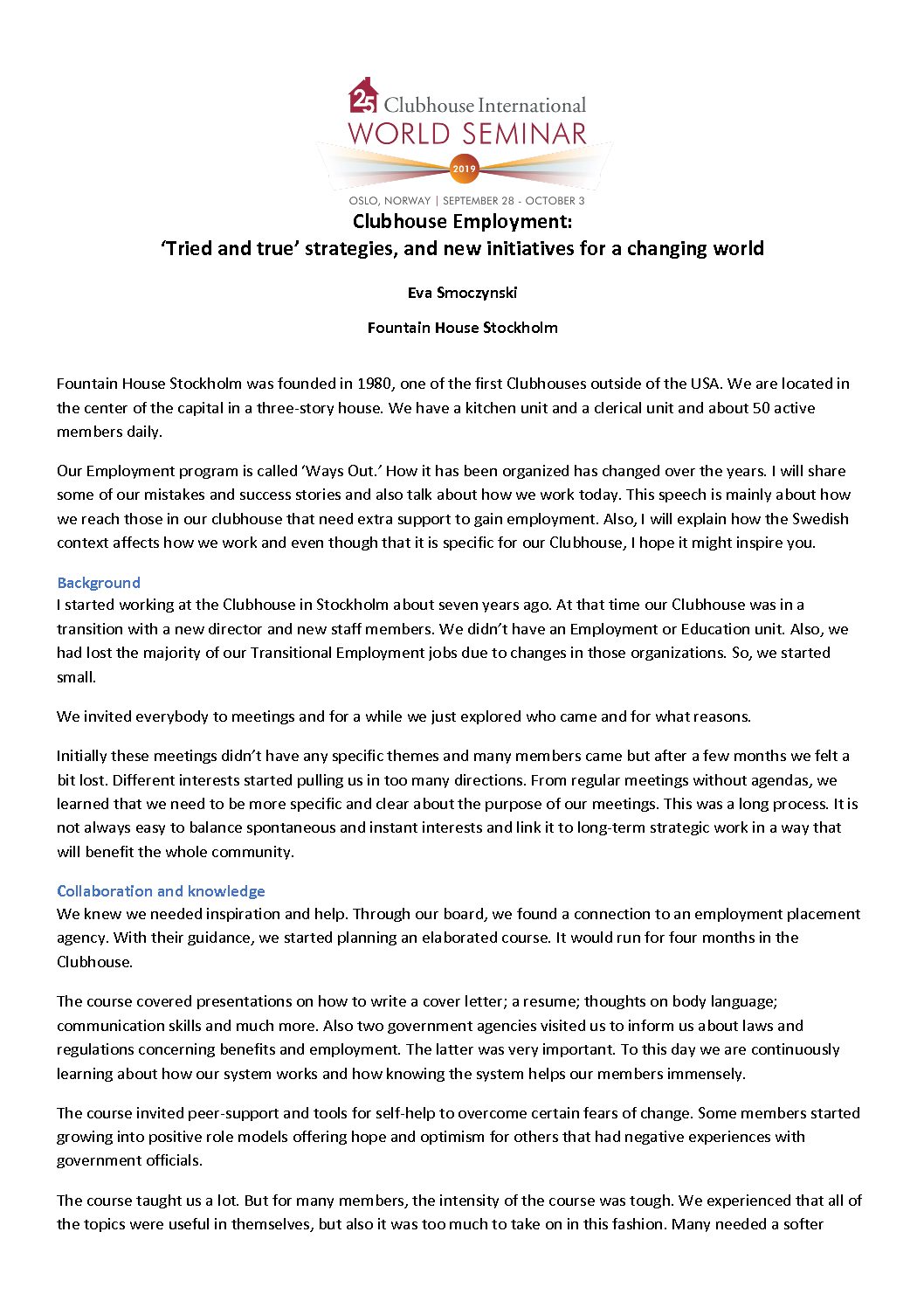 25 Clubhouse International
WORLD SEMINAR
2019
OSLO, NORWAY | SEPTEMBER 28 - OCTOBER 3

Clubhouse Employment:
'Tried and true' strategies, and new initiatives for a changing world

Eva Smoczynski

Fountain House Stockholm

Fountain House Stockholm was founded in 1980, one of the first Clubhouses outside of the USA. We are located in the center of the capital in a three-story house. We have a kitchen unit and a clerical unit and about 50 active members daily.

Our Employment program is called 'Ways Out.' How it has been organized has changed over the years. I will share some of our mistakes and success stories and also talk about how we work today. This speech is mainly about how we reach those in our clubhouse that need extra support to gain employment. Also, I will explain how the Swedish context affects how we work and even though that it is specific for our Clubhouse, I hope it might inspire you.

Background
I started working at the Clubhouse in Stockholm about seven years ago. At that time our Clubhouse was in a transition with a new director and new staff members. We didn't have an Employment or Education unit. Also, we had lost the majority of our Transitional Employment jobs due to changes in those organizations. So, we started small.

We invited everybody to meetings and for a while we just explored who came and for what reasons.

Initially these meetings didn't have any specific themes and many members came but after a few months we felt a bit lost. Different interests started pulling us in too many directions. From regular meetings without agendas, we learned that we need to be more specific and clear about the purpose of our meetings. This was a long process. It is not always easy to balance spontaneous and instant interests and link it to long-term strategic work in a way that will benefit the whole community.

Collaboration and knowledge
We knew we needed inspiration and help. Through our board, we found a connection to an employment placement agency. With their guidance, we started planning an elaborated course. It would run for four months in the Clubhouse.

The course covered presentations on how to write a cover letter; a resume; thoughts on body language; communication skills and much more. Also two government agencies visited us to inform us about laws and regulations concerning benefits and employment. The latter was very important. To this day we are continuously learning about how our system works and how knowing the system helps our members immensely.

The course invited peer-support and tools for self-help to overcome certain fears of change. Some members started growing into positive role models offering hope and optimism for others that had negative experiences with government officials.

The course taught us a lot. But for many members, the intensity of the course was tough. We experienced that all of the topics were useful in themselves, but also it was too much to take on in this fashion. Many needed a softer